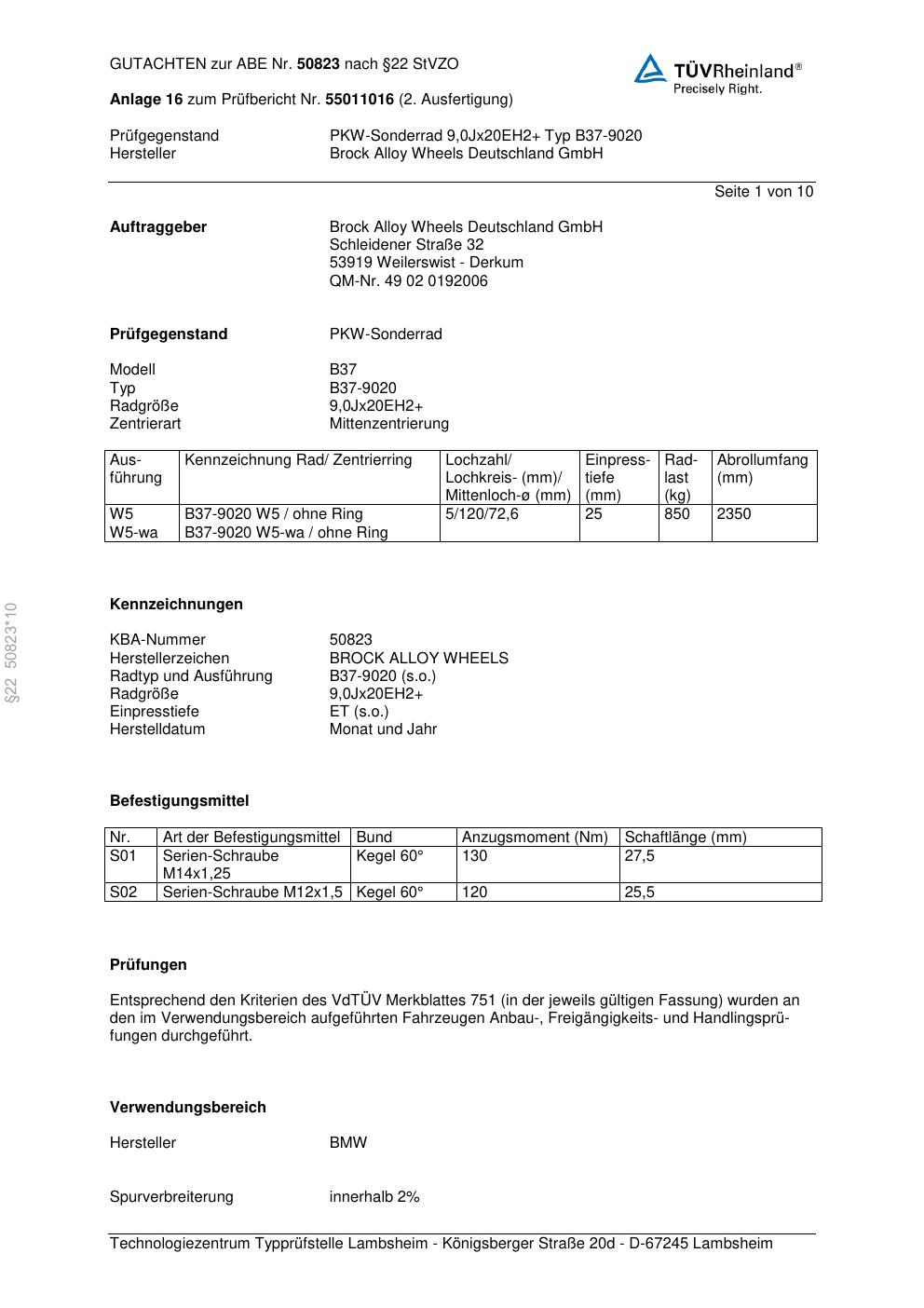 GUTACHTEN zur ABE Nr. 50823 nach §22 StVZO

TÜVRheinland®
Precisely Right.

Anlage 16 zum Prüfbericht Nr. 55011016 (2. Ausfertigung)

Prüfgegenstand PKW-Sonderrad 9,0Jx20EH2+ Typ B37-9020
Hersteller Brock Alloy Wheels Deutschland GmbH

Seite 1 von 10

Auftraggeber Brock Alloy Wheels Deutschland GmbH
Schleidener Straße 32
53919 Weilerswist - Derkum
QM-Nr. 49 02 0192006

Prüfgegenstand PKW-Sonderrad

Modell B37
Typ B37-9020
Radgröße 9,0Jx20EH2+
Zentrierart Mittenzentrierung

| Ausführung | Kennzeichnung Rad/ Zentrierring | Lochzahl/ Lochkreis- (mm)/ Mittenloch-ø (mm) | Einpresstiefe (mm) | Radlast (kg) | Abrollumfang (mm) |
|---|---|---|---|---|---|
| W5 W5-wa | B37-9020 W5 / ohne Ring B37-9020 W5-wa / ohne Ring | 5/120/72,6 | 25 | 850 | 2350 |

§22 50823*10

Kennzeichnungen

KBA-Nummer 50823
Herstellerzeichen BROCK ALLOY WHEELS
Radtyp und Ausführung B37-9020 (s.o.)
Radgröße 9,0Jx20EH2+
Einpresstiefe ET (s.o.)
Herstelldatum Monat und Jahr

Befestigungsmittel

| Nr. | Art der Befestigungsmittel | Bund | Anzugsmoment (Nm) | Schaftlänge (mm) |
|---|---|---|---|---|
| S01 | Serien-Schraube M14x1,25 | Kegel 60° | 130 | 27,5 |
| S02 | Serien-Schraube M12x1,5 | Kegel 60° | 120 | 25,5 |

Prüfungen

Entsprechend den Kriterien des VdTÜV Merkblattes 751 (in der jeweils gültigen Fassung) wurden an den im Verwendungsbereich aufgeführten Fahrzeugen Anbau-, Freigängigkeits- und Handlingsprüfungen durchgeführt.

Verwendungsbereich

Hersteller BMW

Spurverbreiterung innerhalb 2%

Technologiezentrum Typprüfstelle Lambsheim - Königsberger Straße 20d - D-67245 Lambsheim